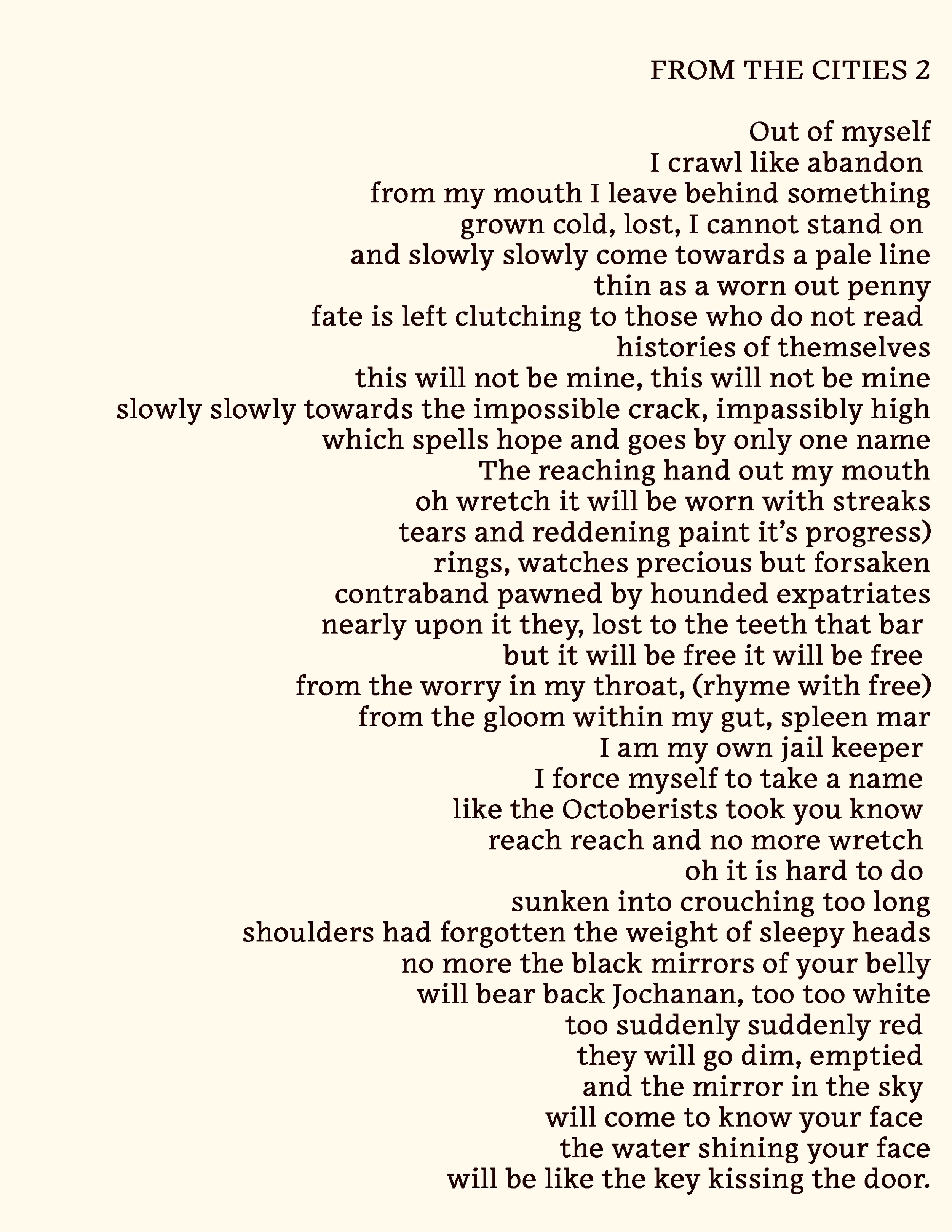 FROM THE CITIES 2

Out of myself
I crawl like abandon
from my mouth I leave behind something
grown cold, lost, I cannot stand on
and slowly slowly come towards a pale line
thin as a worn out penny
fate is left clutching to those who do not read
histories of themselves
this will not be mine, this will not be mine
slowly slowly towards the impossible crack, impassibly high
which spells hope and goes by only one name
The reaching hand out my mouth
oh wretch it will be worn with streaks
tears and reddening paint it's progress)
rings, watches precious but forsaken
contraband pawned by hounded expatriates
nearly upon it they, lost to the teeth that bar
but it will be free it will be free
from the worry in my throat, (rhyme with free)
from the gloom within my gut, spleen mar
I am my own jail keeper
I force myself to take a name
like the Octoberists took you know
reach reach and no more wretch
oh it is hard to do
sunken into crouching too long
shoulders had forgotten the weight of sleepy heads
no more the black mirrors of your belly
will bear back Jochanan, too too white
too suddenly suddenly red
they will go dim, emptied
and the mirror in the sky
will come to know your face
the water shining your face
will be like the key kissing the door.